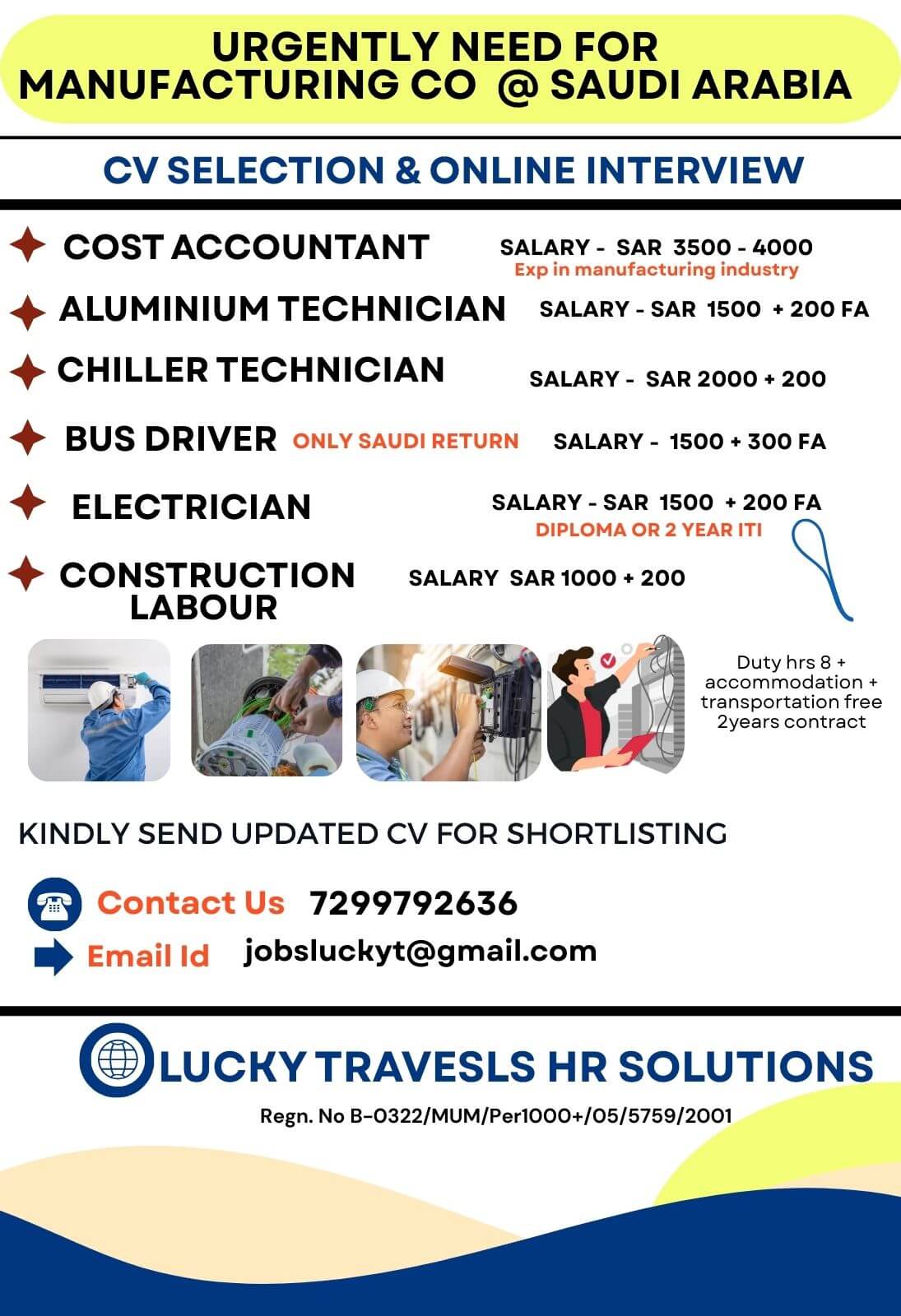 URGENTLY NEED FOR
MANUFACTURING CO @ SAUDI ARABIA

CV SELECTION & ONLINE INTERVIEW

COST ACCOUNTANT SALARY - SAR 3500 - 4000
Exp in manufacturing industry

ALUMINIUM TECHNICIAN SALARY - SAR 1500 + 200 FA

CHILLER TECHNICIAN SALARY - SAR 2000 + 200

BUS DRIVER ONLY SAUDI RETURN SALARY - 1500 + 300 FA

ELECTRICIAN SALARY - SAR 1500 + 200 FA
DIPLOMA OR 2 YEAR ITI

CONSTRUCTION LABOUR SALARY SAR 1000 + 200

Duty hrs 8 + accommodation + transportation free 2years contract

KINDLY SEND UPDATED CV FOR SHORTLISTING

Contact Us 7299792636
Email Id jobsluckyt@gmail.com

LUCKY TRAVESLS HR SOLUTIONS
Regn. No B-0322/MUM/Per1000+/05/5759/2001